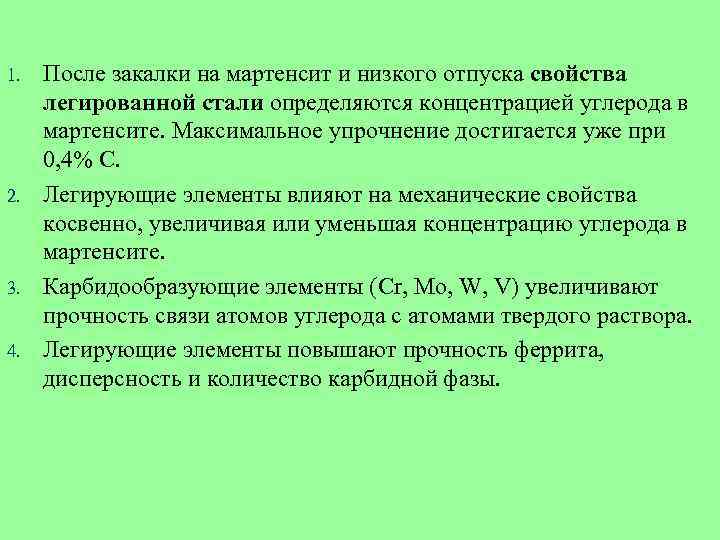 1. После закалки на мартенсит и низкого отпуска свойства легированной стали определяются концентрацией углерода в мартенсите. Максимальное упрочнение достигается уже при 0,4% С.

2. Легирующие элементы влияют на механические свойства косвенно, увеличивая или уменьшая концентрацию углерода в мартенсите.

3. Карбидообразующие элементы (Cr, Mo, W, V) увеличивают прочность связи атомов углерода с атомами твердого раствора.

4. Легирующие элементы повышают прочность феррита, дисперсность и количество карбидной фазы.